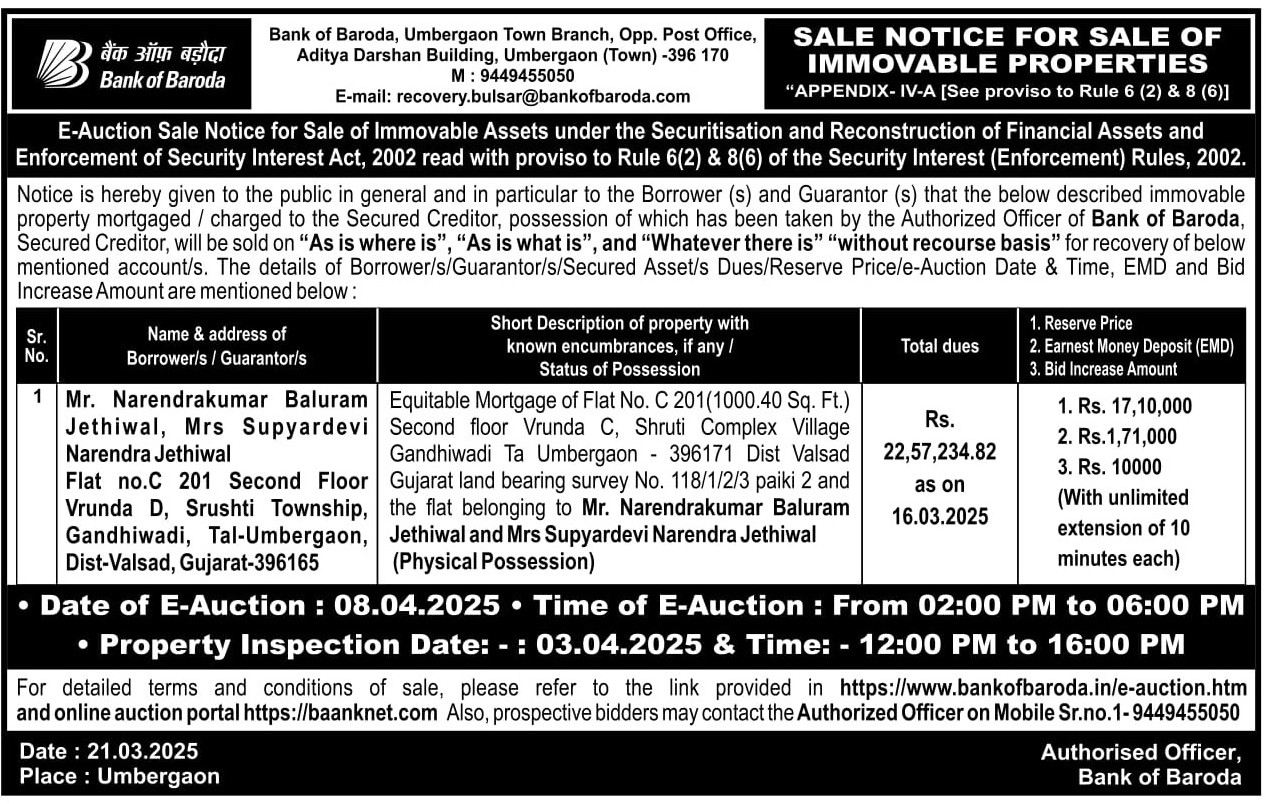 बैंक ऑफ़ बड़ौदा
Bank of Baroda

Bank of Baroda, Umbergaon Town Branch, Opp. Post Office, Aditya Darshan Building, Umbergaon (Town) -396 170
M : 9449455050
E-mail: recovery.bulsar@bankofbaroda.com

SALE NOTICE FOR SALE OF IMMOVABLE PROPERTIES
"APPENDIX- IV-A [See proviso to Rule 6 (2) & 8 (6)]

E-Auction Sale Notice for Sale of Immovable Assets under the Securitisation and Reconstruction of Financial Assets and Enforcement of Security Interest Act, 2002 read with proviso to Rule 6(2) & 8(6) of the Security Interest (Enforcement) Rules, 2002.

Notice is hereby given to the public in general and in particular to the Borrower (s) and Guarantor (s) that the below described immovable property mortgaged / charged to the Secured Creditor, possession of which has been taken by the Authorized Officer of Bank of Baroda, Secured Creditor, will be sold on "As is where is", "As is what is", and "Whatever there is" "without recourse basis" for recovery of below mentioned account/s. The details of Borrower/s/Guarantor/s/Secured Asset/s Dues/Reserve Price/e-Auction Date & Time, EMD and Bid Increase Amount are mentioned below :

| Sr. No. | Name & address of Borrower/s / Guarantor/s | Short Description of property with known encumbrances, if any / Status of Possession | Total dues | 1. Reserve Price 2. Earnest Money Deposit (EMD) 3. Bid Increase Amount |
|---|---|---|---|---|
| 1 | Mr. Narendrakumar Baluram Jethiwal, Mrs Supyardevi Narendra Jethiwal Flat no.C 201 Second Floor Vrunda D, Srushti Township, Gandhiwadi, Tal-Umbergaon, Dist-Valsad, Gujarat-396165 | Equitable Mortgage of Flat No. C 201(1000.40 Sq. Ft.) Second floor Vrunda C, Shruti Complex Village Gandhiwadi Ta Umbergaon - 396171 Dist Valsad Gujarat land bearing survey No. 118/1/2/3 paiki 2 and the flat belonging to Mr. Narendrakumar Baluram Jethiwal and Mrs Supyardevi Narendra Jethiwal (Physical Possession) | Rs. 22,57,234.82 as on 16.03.2025 | 1. Rs. 17,10,000 2. Rs.1,71,000 3. Rs. 10000 (With unlimited extension of 10 minutes each) |

• Date of E-Auction : 08.04.2025 • Time of E-Auction : From 02:00 PM to 06:00 PM
• Property Inspection Date: - : 03.04.2025 & Time: - 12:00 PM to 16:00 PM

For detailed terms and conditions of sale, please refer to the link provided in https://www.bankofbaroda.in/e-auction.htm and online auction portal https://baanknet.com Also, prospective bidders may contact the Authorized Officer on Mobile Sr.no.1- 9449455050

Date : 21.03.2025
Place : Umbergaon

Authorised Officer,
Bank of Baroda